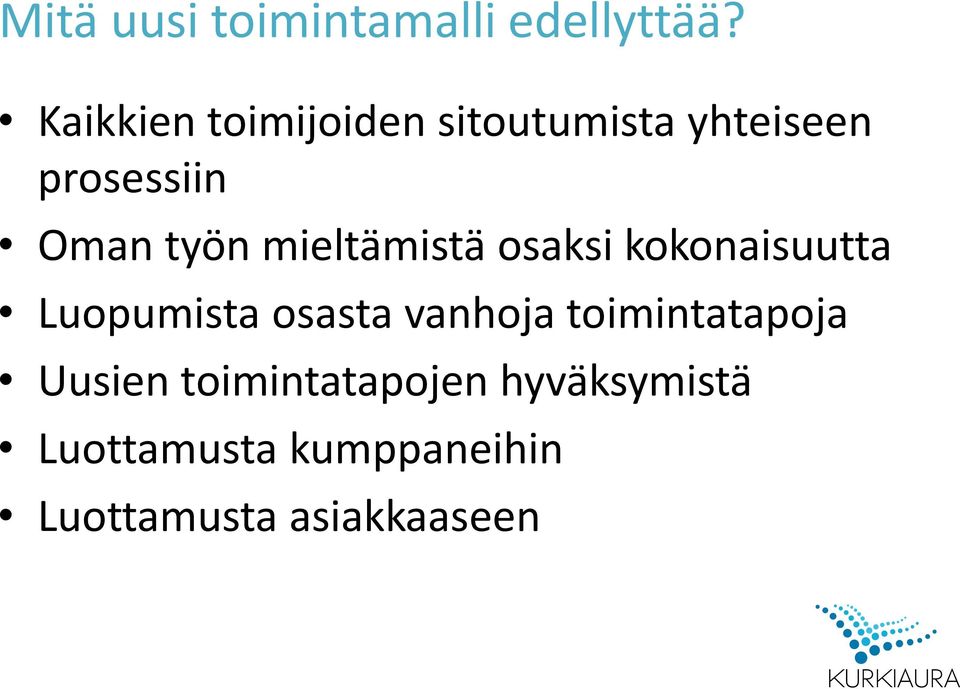 Mitä uusi toimintamalli edellyttää?

• Kaikkien toimijoiden sitoutumista yhteiseen prosessiin
• Oman työn mieltämistä osaksi kokonaisuutta
• Luopumista osasta vanhoja toimintatapoja
• Uusien toimintatapojen hyväksymistä
• Luottamusta kumppaneihin
• Luottamusta asiakkaaseen

KURKIAURA